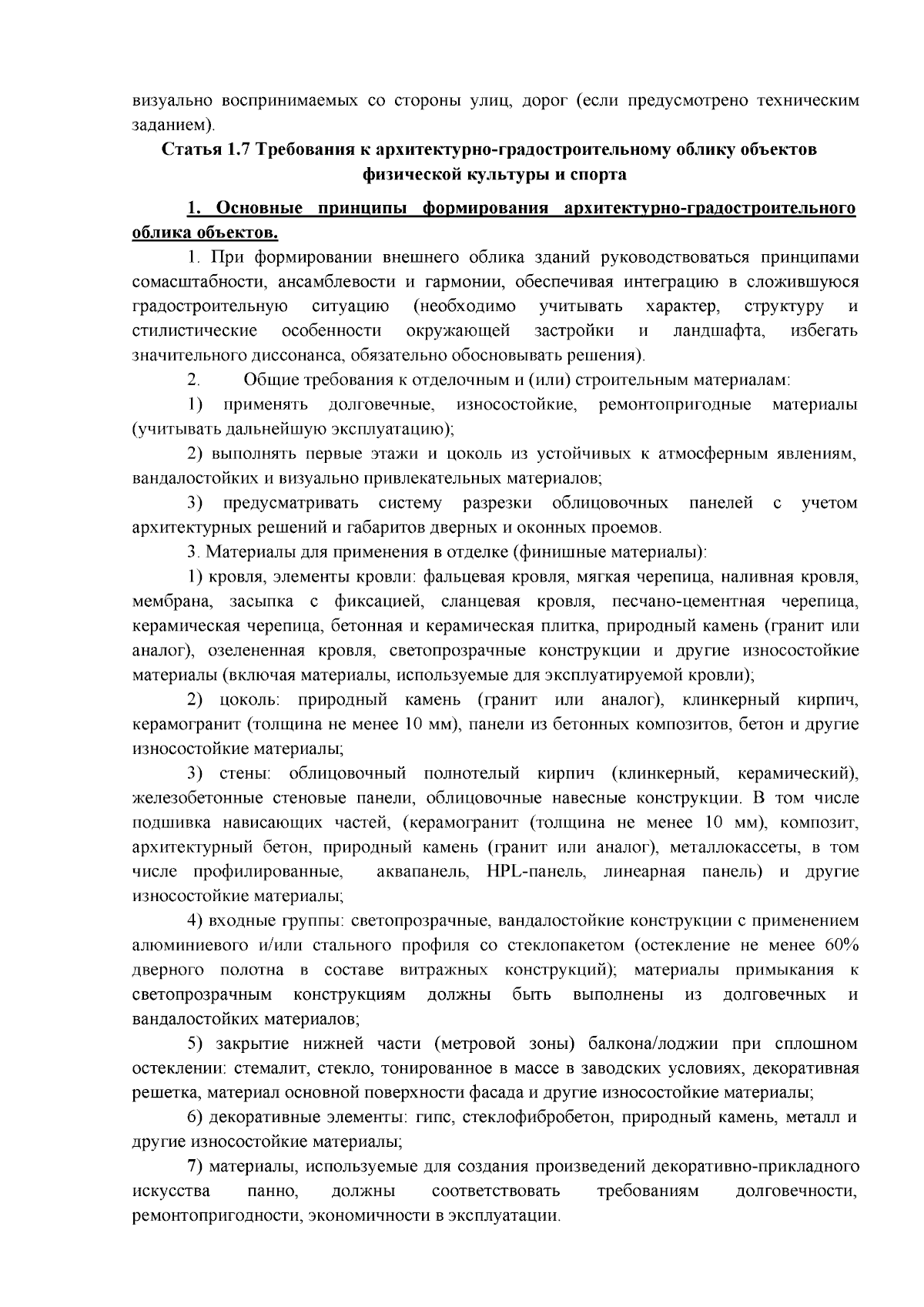 визуально воспринимаемых со стороны улиц, дорог (если предусмотрено техническим заданием).

Статья 1.7 Требования к архитектурно-градостроительному облику объектов физической культуры и спорта

1. Основные принципы формирования архитектурно-градостроительного облика объектов.

1. При формировании внешнего облика зданий руководствоваться принципами сомасштабности, ансамблевости и гармонии, обеспечивая интеграцию в сложившуюся градостроительную ситуацию (необходимо учитывать характер, структуру и стилистические особенности окружающей застройки и ландшафта, избегать значительного диссонанса, обязательно обосновывать решения).

2. Общие требования к отделочным и (или) строительным материалам:

1) применять долговечные, износостойкие, ремонтопригодные материалы (учитывать дальнейшую эксплуатацию);

2) выполнять первые этажи и цоколь из устойчивых к атмосферным явлениям, вандалостойких и визуально привлекательных материалов;

3) предусматривать систему разрезки облицовочных панелей с учетом архитектурных решений и габаритов дверных и оконных проемов.

3. Материалы для применения в отделке (финишные материалы):

1) кровля, элементы кровли: фальцевая кровля, мягкая черепица, наливная кровля, мембрана, засыпка с фиксацией, сланцевая кровля, песчано-цементная черепица, керамическая черепица, бетонная и керамическая плитка, природный камень (гранит или аналог), озелененная кровля, светопрозрачные конструкции и другие износостойкие материалы (включая материалы, используемые для эксплуатируемой кровли);

2) цоколь: природный камень (гранит или аналог), клинкерный кирпич, керамогранит (толщина не менее 10 мм), панели из бетонных композитов, бетон и другие износостойкие материалы;

3) стены: облицовочный полнотелый кирпич (клинкерный, керамический), железобетонные стеновые панели, облицовочные навесные конструкции. В том числе подшивка нависающих частей, (керамогранит (толщина не менее 10 мм), композит, архитектурный бетон, природный камень (гранит или аналог), металлокассеты, в том числе профилированные, аквапанель, HPL-панель, линеарная панель) и другие износостойкие материалы;

4) входные группы: светопрозрачные, вандалостойкие конструкции с применением алюминиевого и/или стального профиля со стеклопакетом (остекление не менее 60% дверного полотна в составе витражных конструкций); материалы примыкания к светопрозрачным конструкциям должны быть выполнены из долговечных и вандалостойких материалов;

5) закрытие нижней части (метровой зоны) балкона/лоджии при сплошном остеклении: стемалит, стекло, тонированное в массе в заводских условиях, декоративная решетка, материал основной поверхности фасада и другие износостойкие материалы;

6) декоративные элементы: гипс, стеклофибробетон, природный камень, металл и другие износостойкие материалы;

7) материалы, используемые для создания произведений декоративно-прикладного искусства панно, должны соответствовать требованиям долговечности, ремонтопригодности, экономичности в эксплуатации.